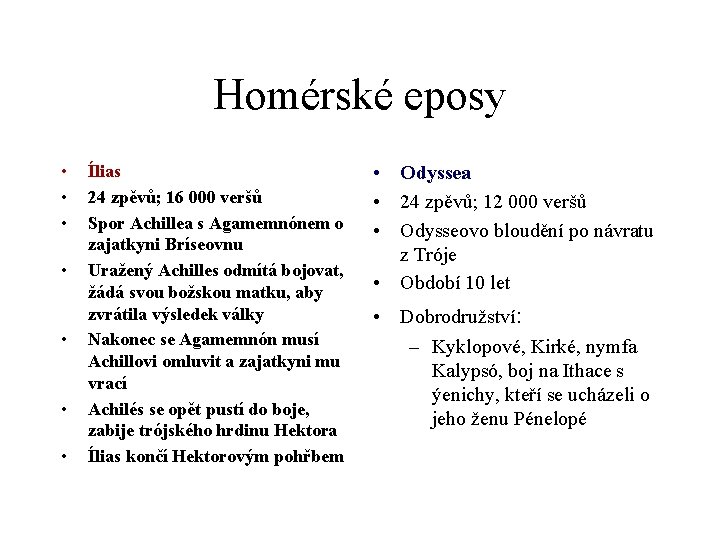 Homérské eposy

• Ílias
• 24 zpěvů; 16 000 veršů
• Spor Achillea s Agamemnónem o zajatkyni Bríseovnu
• Uražený Achilles odmítá bojovat, žádá svou božskou matku, aby zvrátila výsledek války
• Nakonec se Agamemnón musí Achillovi omluvit a zajatkyni mu vrací
• Achilés se opět pustí do boje, zabije trójského hrdinu Hektora
• Ílias končí Hektorovým pohřbem

• Odyssea
• 24 zpěvů; 12 000 veršů
• Odysseovo bloudění po návratu z Tróje
• Období 10 let
• Dobrodružství:
– Kyklopové, Kirké, nymfa Kalypsó, boj na Ithace s ýenichy, kteří se ucházeli o jeho ženu Pénelopé